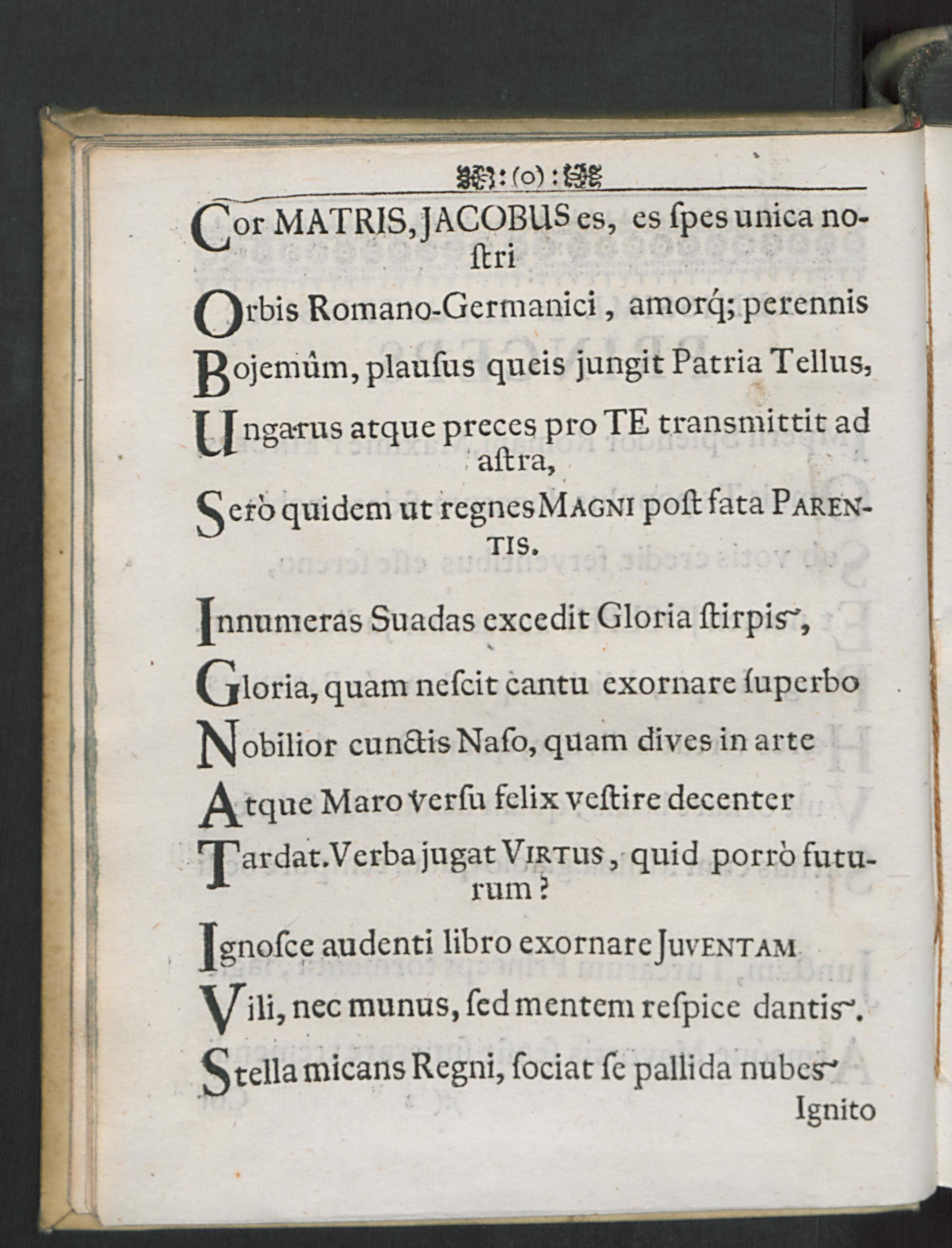 :(o):

Cor MATRIS, JACOBUS es, es ſpes unica noſtri

Orbis Romano-Germanici, amorq; perennis

Bojemûm, plauſus queis jungit Patria Tellus,

Ungarus atque preces pro TE transmittit ad aſtra,

Serò quidem ut regnes MAGNI poſt fata PARENTIS.

Innumeras Suadas excedit Gloria ſtirpis,

Gloria, quam neſcit cantu exornare ſuperbo

Nobilior cunctis Naſo, quam dives in arte

Atque Maro verſu felix veſtire decenter

Tardat. Verba jugat VIRTUS, quid porrò futurum?

Ignoſce audenti libro exornare JUVENTAM

Vili, nec munus, ſed mentem reſpice dantis.

Stella micans Regni, ſociat ſe pallida nubes

Ignito